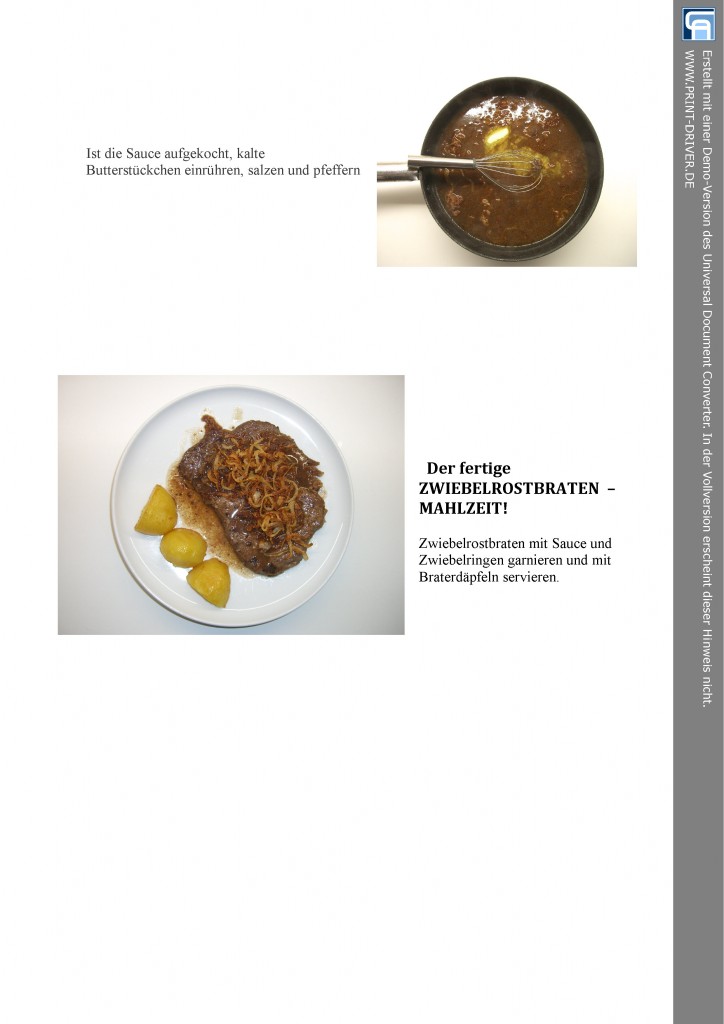 Ist die Sauce aufgekocht, kalte Butterstückchen einrühren, salzen und pfeffern

Der fertige ZWIEBELROSTBRATEN – MAHLZEIT!

Zwiebelrostbraten mit Sauce und Zwiebelringen garnieren und mit Braterdäpfeln servieren.

Erstellt mit einer Demo-Version des Universal Document Converter. In der Vollversion erscheint dieser Hinweis nicht.
WWW.PRINT-DRIVER.DE